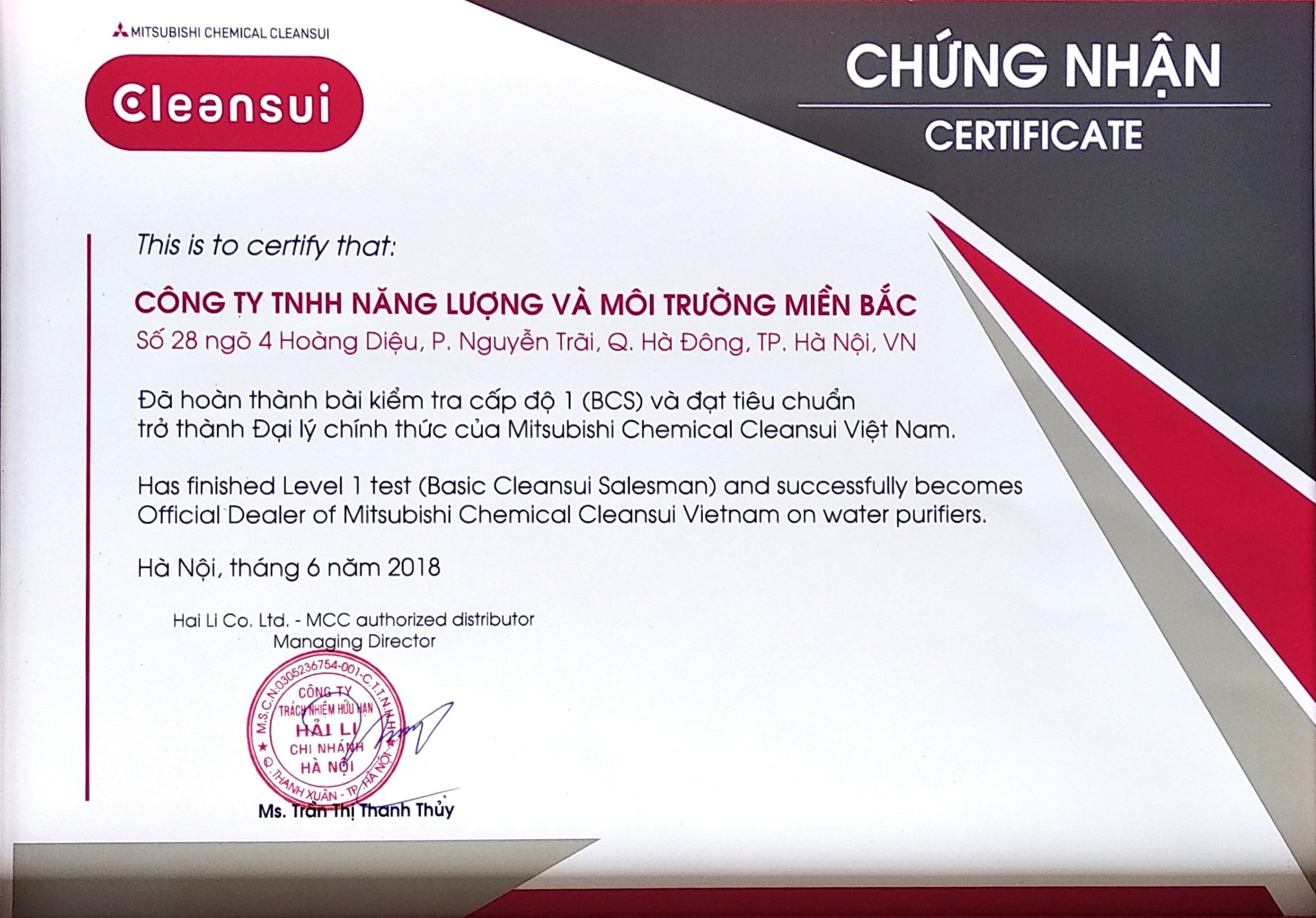 MITSUBISHI CHEMICAL CLEANSUI

Cleansui

CHỨNG NHẬN
CERTIFICATE

This is to certify that:

CÔNG TY TNHH NĂNG LƯỢNG VÀ MÔI TRƯỜNG MIỀN BẮC
Số 28 ngõ 4 Hoàng Diệu, P. Nguyễn Trãi, Q. Hà Đông, TP. Hà Nội, VN

Đã hoàn thành bài kiểm tra cấp độ 1 (BCS) và đạt tiêu chuẩn trở thành Đại lý chính thức của Mitsubishi Chemical Cleansui Việt Nam.

Has finished Level 1 test (Basic Cleansui Salesman) and successfully becomes Official Dealer of Mitsubishi Chemical Cleansui Vietnam on water purifiers.

Hà Nội, tháng 6 năm 2018

Hai Li Co. Ltd. - MCC authorized distributor
Managing Director

M.S.C.N:0305236754-001-C.T.T.N.H.H
CÔNG TY
TRÁCH NHIỆM HỮU HẠN
HẢI LI
CHI NHÁNH
HÀ NỘI
Q. THANH XUÂN - TP. HÀ NỘI

Ms. Trần Thị Thanh Thủy